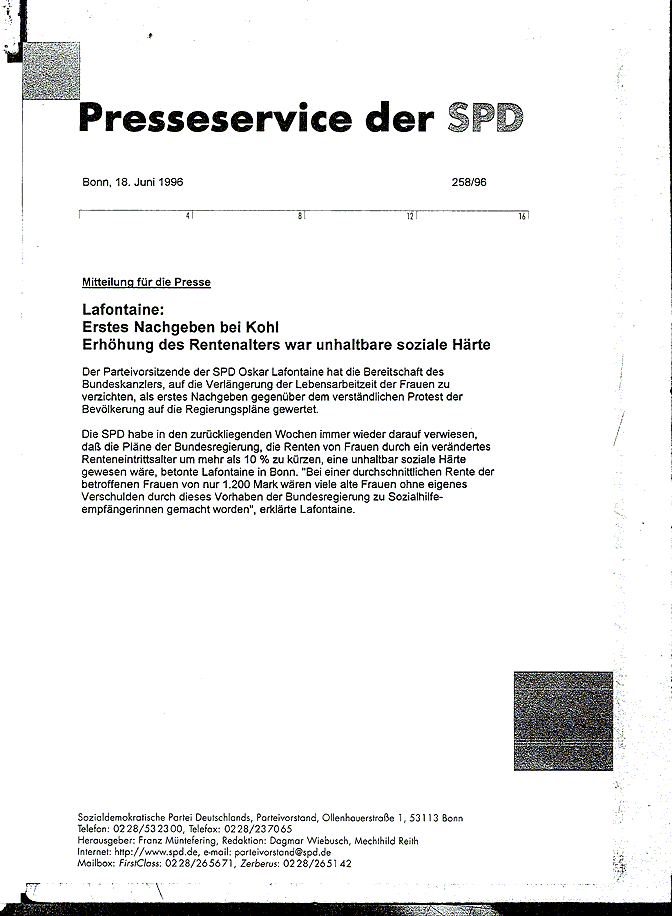 Presseservice der SPD

Bonn, 18. Juni 1996 258/96

4 8 12 16

Mitteilung für die Presse

Lafontaine:
Erstes Nachgeben bei Kohl
Erhöhung des Rentenalters war unhaltbare soziale Härte

Der Parteivorsitzende der SPD Oskar Lafontaine hat die Bereitschaft des Bundeskanzlers, auf die Verlängerung der Lebensarbeitzeit der Frauen zu verzichten, als erstes Nachgeben gegenüber dem verständlichen Protest der Bevölkerung auf die Regierungspläne gewertet.

Die SPD habe in den zurückliegenden Wochen immer wieder darauf verwiesen, daß die Pläne der Bundesregierung, die Renten von Frauen durch ein verändertes Renteneintrittsalter um mehr als 10 % zu kürzen, eine unhaltbar soziale Härte gewesen wäre, betonte Lafontaine in Bonn. "Bei einer durchschnittlichen Rente der betroffenen Frauen von nur 1.200 Mark wären viele alte Frauen ohne eigenes Verschulden durch dieses Vorhaben der Bundesregierung zu Sozialhilfeempfängerinnen gemacht worden", erklärte Lafontaine.

Sozialdemokratische Partei Deutschlands, Parteivorstand, Ollenhauerstraße 1, 53113 Bonn
Telefon: 0228/532300, Telefax: 0228/237065
Herausgeber: Franz Müntefering, Redaktion: Dagmar Wiebusch, Mechthild Reith
Internet: http://www.spd.de, e-mail: parteivorstand@spd.de
Mailbox: FirstClass: 0228/265671, Zerberus: 0228/265142